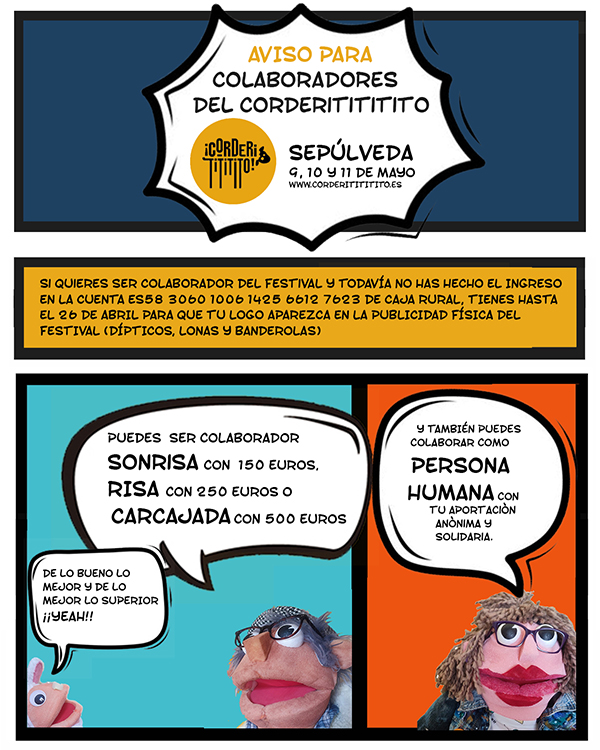 AVISO PARA
COLABORADORES
DEL CORDERITITITITO

¡CORDERI TITITITO!

SEPÚLVEDA
9, 10 Y 11 DE MAYO
WWW.CORDERITITITITO.ES

SI QUIERES SER COLABORADOR DEL FESTIVAL Y TODAVÍA NO HAS HECHO EL INGRESO EN LA CUENTA ES58 3060 1006 1425 6612 7623 DE CAJA RURAL, TIENES HASTA EL 26 DE ABRIL PARA QUE TU LOGO APAREZCA EN LA PUBLICIDAD FÍSICA DEL FESTIVAL (DÍPTICOS, LONAS Y BANDEROLAS)

PUEDES SER COLABORADOR
SONRISA CON 150 EUROS,
RISA CON 250 EUROS O
CARCAJADA CON 500 EUROS

DE LO BUENO LO MEJOR Y DE LO MEJOR LO SUPERIOR ¡¡YEAH!!

Y TAMBIÉN PUEDES COLABORAR COMO
PERSONA
HUMANA CON
TU APORTACIÒN ANÒNIMA Y SOLIDARIA.